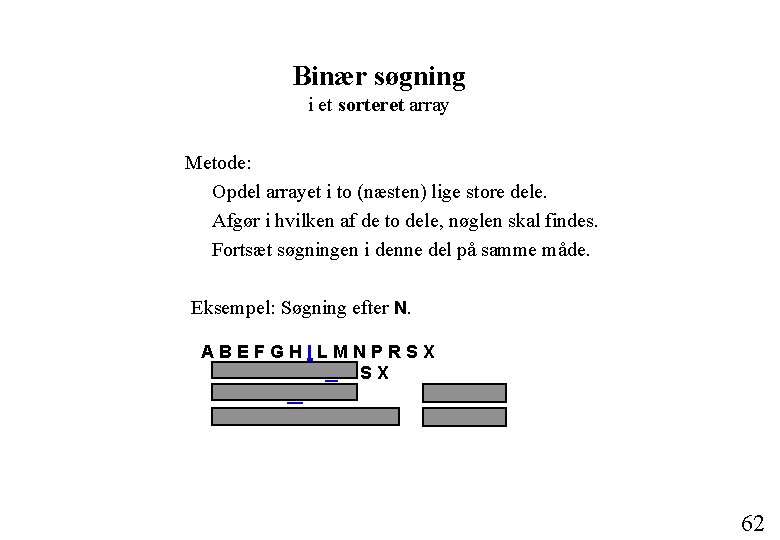 Binær søgning
i et sorteret array

Metode:
Opdel arrayet i to (næsten) lige store dele.
Afgør i hvilken af de to dele, nøglen skal findes.
Fortsæt søgningen i denne del på samme måde.

Eksempel: Søgning efter N.

A B E F G H I L M N P R S X
S X

62